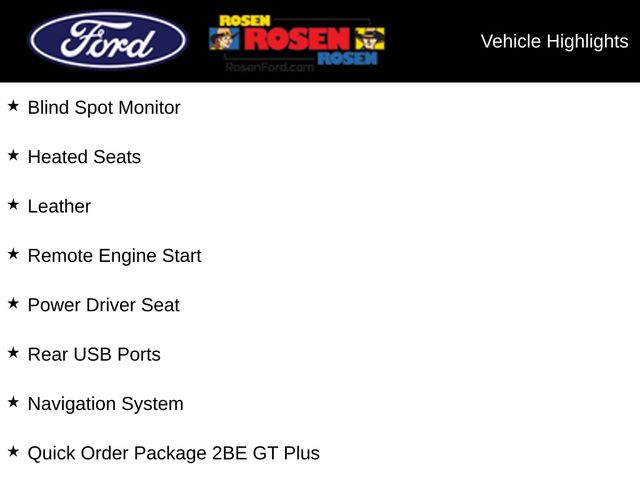 Ford

ROSEN
ROSEN
ROSEN
RosenFord.com

Vehicle Highlights

★ Blind Spot Monitor

★ Heated Seats

★ Leather

★ Remote Engine Start

★ Power Driver Seat

★ Rear USB Ports

★ Navigation System

★ Quick Order Package 2BE GT Plus